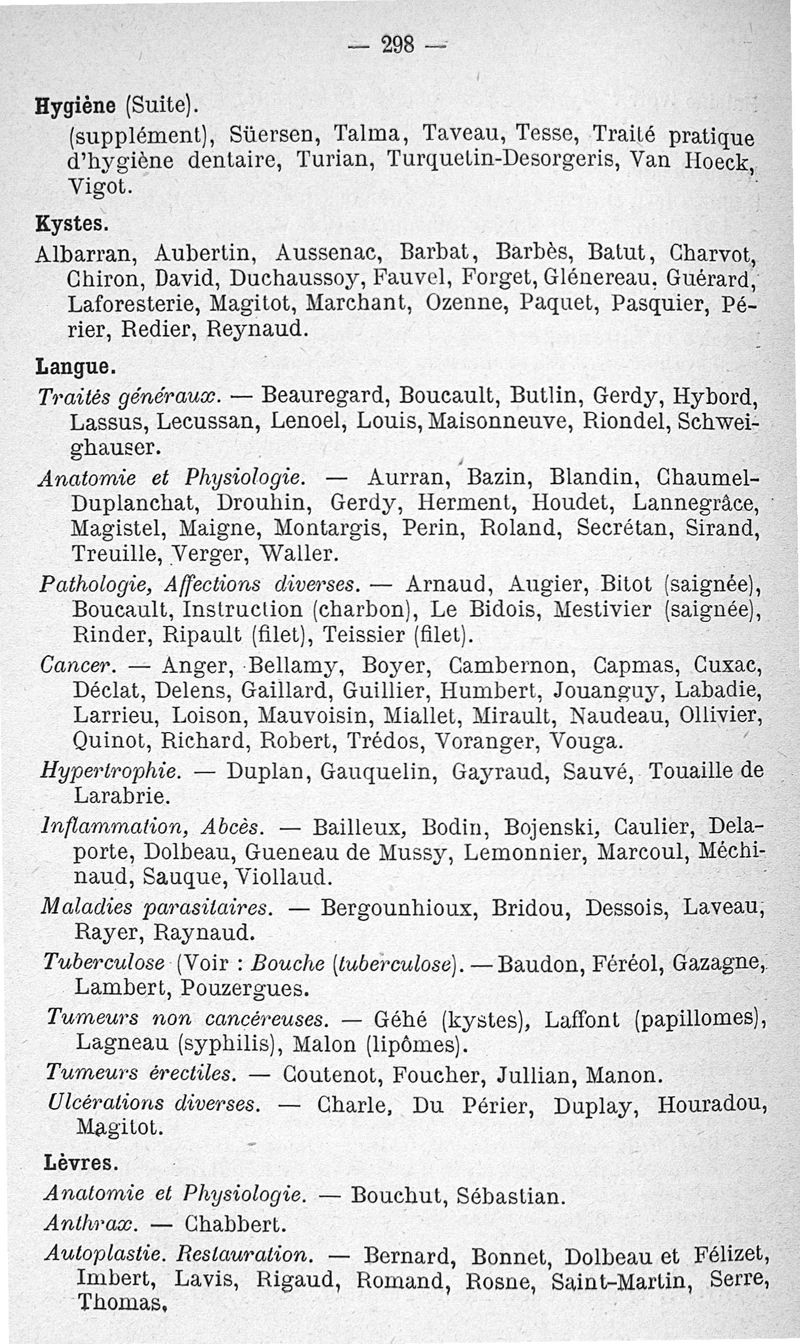 — 298 —

Hygiène (Suite).

(supplément), Süersen, Talma, Taveau, Tesse, Traité pratique d'hygiène dentaire, Turian, Turquetin-Desorgeris, Van Hoeck, Vigot.

Kystes.

Albarran, Aubertin, Aussenac, Barbat, Barbès, Batut, Charvot, Chiron, David, Duchaussoy, Fauvel, Forget, Glénereau, Guérard, Laforesterie, Magitot, Marchant, Ozenne, Paquet, Pasquier, Périer, Redier, Reynaud.

Langue.

Traités généraux. — Beauregard, Boucault, Butlin, Gerdy, Hybord, Lassus, Lecussan, Lenoel, Louis, Maisonneuve, Riondel, Schweighauser.

Anatomie et Physiologie. — Aurran, Bazin, Blandin, Chaumel-Duplanchat, Drouhin, Gerdy, Herment, Houdet, Lannegrâce, Magistel, Maigne, Montargis, Perin, Roland, Secrétan, Sirand, Treuille, Verger, Waller.

Pathologie, Affections diverses. — Arnaud, Augier, Bitot (saignée), Boucault, Instruction (charbon), Le Bidois, Mestivier (saignée), Rinder, Ripault (filet), Teissier (filet).

Cancer. — Anger, Bellamy, Boyer, Cambernon, Capmas, Cuxac, Déclat, Delens, Gaillard, Guillier, Humbert, Jouanguy, Labadie, Larrieu, Loison, Mauvoisin, Miallet, Mirault, Naudeau, Ollivier, Quinot, Richard, Robert, Trédos, Voranger, Vouga.

Hypertrophie. — Duplan, Gauquelin, Gayraud, Sauvé, Touaille de Larabrie.

Inflammation, Abcès. — Bailleux, Bodin, Bojenski, Caulier, Delaporte, Dolbeau, Gueneau de Mussy, Lemonnier, Marcoul, Méchinaud, Sauque, Viollaud.

Maladies parasitaires. — Bergounhioux, Bridou, Dessois, Laveau, Rayer, Raynaud.

Tuberculose (Voir : Bouche (tuberculose). — Baudon, Féréol, Gazagne, Lambert, Pouzergues.

Tumeurs non cancéreuses. — Géhé (kystes), Laffont (papillomes), Lagneau (syphilis), Malon (lipômes).

Tumeurs érectiles. — Coutenot, Foucher, Jullian, Manon.

Ulcérations diverses. — Charle, Du Périer, Duplay, Houradou, Magitot.

Lèvres.

Anatomie et Physiologie. — Bouchut, Sébastian.

Anthrax. — Chabbert.

Autoplastie. Restauration. — Bernard, Bonnet, Dolbeau et Félizet, Imbert, Lavis, Rigaud, Romand, Rosne, Saint-Martin, Serre, Thomas,